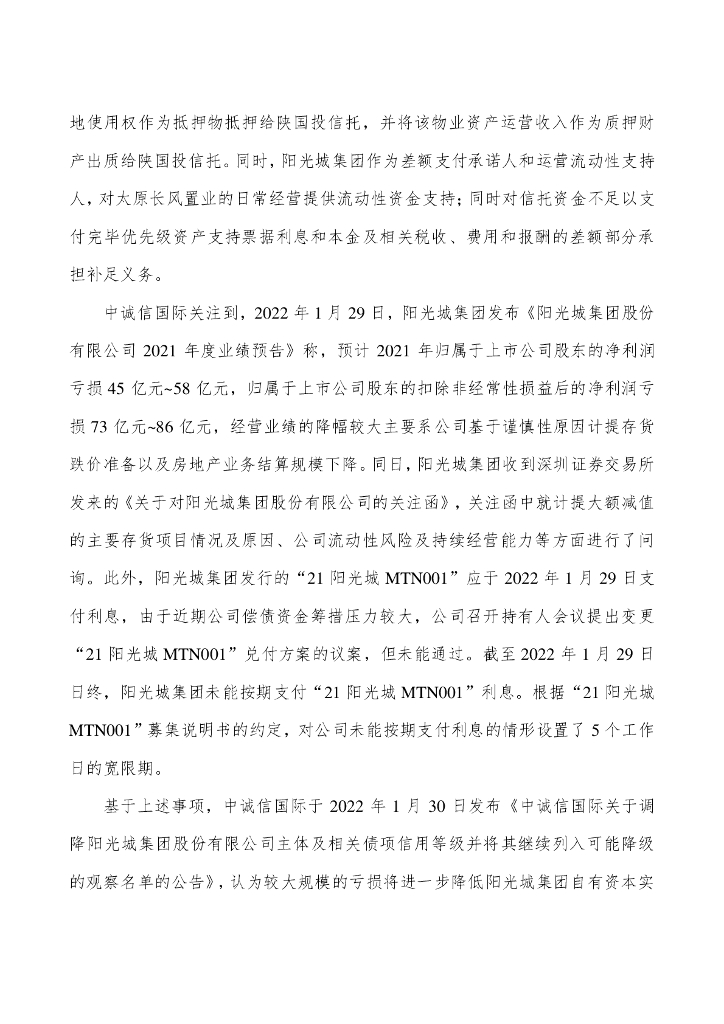 地使用权作为抵押物抵押给陕国投信托，并将该物业资产运营收入作为质押财产出质给陕国投信托。同时，阳光城集团作为差额支付承诺人和运营流动性支持人，对太原长风置业的日常经营提供流动性资金支持；同时对信托资金不足以支付完毕优先级资产支持票据利息和本金及相关税收、费用和报酬的差额部分承担补足义务。

中诚信国际关注到，2022 年 1 月 29 日，阳光城集团发布《阳光城集团股份有限公司 2021 年度业绩预告》称，预计 2021 年归属于上市公司股东的净利润亏损 45 亿元~58 亿元，归属于上市公司股东的扣除非经常性损益后的净利润亏损 73 亿元~86 亿元，经营业绩的降幅较大主要系公司基于谨慎性原因计提存货跌价准备以及房地产业务结算规模下降。同日，阳光城集团收到深圳证券交易所发来的《关于对阳光城集团股份有限公司的关注函》，关注函中就计提大额减值的主要存货项目情况及原因、公司流动性风险及持续经营能力等方面进行了问询。此外，阳光城集团发行的“21 阳光城 MTN001”应于 2022 年 1 月 29 日支付利息，由于近期公司偿债资金筹措压力较大，公司召开持有人会议提出变更“21 阳光城 MTN001”兑付方案的议案，但未能通过。截至 2022 年 1 月 29 日日终，阳光城集团未能按期支付“21 阳光城 MTN001”利息。根据“21 阳光城 MTN001”募集说明书的约定，对公司未能按期支付利息的情形设置了 5 个工作日的宽限期。

基于上述事项，中诚信国际于 2022 年 1 月 30 日发布《中诚信国际关于调降阳光城集团股份有限公司主体及相关债项信用等级并将其继续列入可能降级的观察名单的公告》，认为较大规模的亏损将进一步降低阳光城集团自有资本实